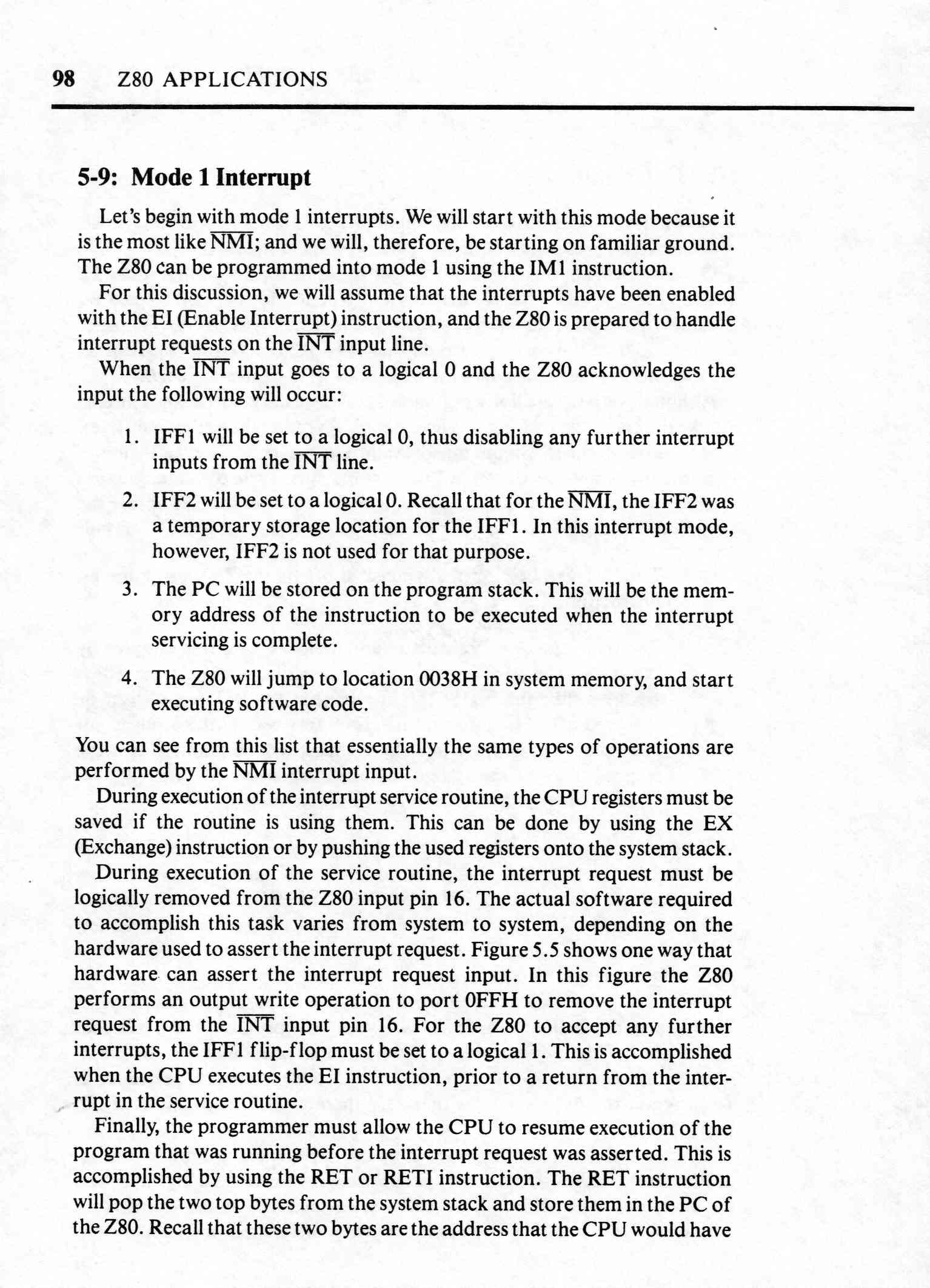 98 Z80 APPLICATIONS

5-9: Mode 1 Interrupt

Let's begin with mode 1 interrupts. We will start with this mode because it is the most like $\overline{NMI}$; and we will, therefore, be starting on familiar ground. The Z80 can be programmed into mode 1 using the IM1 instruction.

For this discussion, we will assume that the interrupts have been enabled with the EI (Enable Interrupt) instruction, and the Z80 is prepared to handle interrupt requests on the $\overline{INT}$ input line.

When the $\overline{INT}$ input goes to a logical 0 and the Z80 acknowledges the input the following will occur:

1. IFF1 will be set to a logical 0, thus disabling any further interrupt inputs from the $\overline{INT}$ line.

2. IFF2 will be set to a logical 0. Recall that for the $\overline{NMI}$, the IFF2 was a temporary storage location for the IFF1. In this interrupt mode, however, IFF2 is not used for that purpose.

3. The PC will be stored on the program stack. This will be the memory address of the instruction to be executed when the interrupt servicing is complete.

4. The Z80 will jump to location 0038H in system memory, and start executing software code.

You can see from this list that essentially the same types of operations are performed by the $\overline{NMI}$ interrupt input.

During execution of the interrupt service routine, the CPU registers must be saved if the routine is using them. This can be done by using the EX (Exchange) instruction or by pushing the used registers onto the system stack.

During execution of the service routine, the interrupt request must be logically removed from the Z80 input pin 16. The actual software required to accomplish this task varies from system to system, depending on the hardware used to assert the interrupt request. Figure 5.5 shows one way that hardware can assert the interrupt request input. In this figure the Z80 performs an output write operation to port 0FFH to remove the interrupt request from the $\overline{INT}$ input pin 16. For the Z80 to accept any further interrupts, the IFF1 flip-flop must be set to a logical 1. This is accomplished when the CPU executes the EI instruction, prior to a return from the interrupt in the service routine.

Finally, the programmer must allow the CPU to resume execution of the program that was running before the interrupt request was asserted. This is accomplished by using the RET or RETI instruction. The RET instruction will pop the two top bytes from the system stack and store them in the PC of the Z80. Recall that these two bytes are the address that the CPU would have